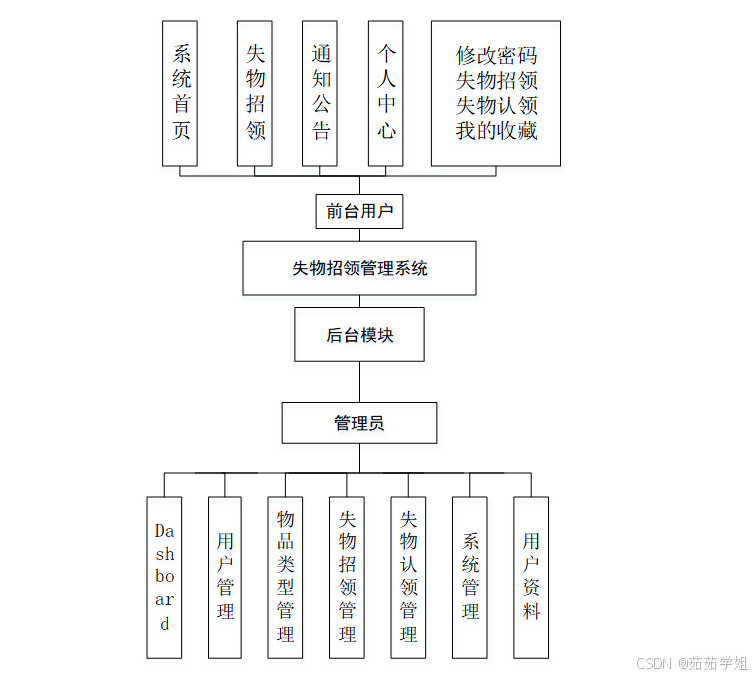 系统首页

失物招领

通知公告

个人中心

修改密码
失物招领
失物认领
我的收藏

前台用户

失物招领管理系统

后台模块

管理员

Dashboard

用户管理

物品类型管理

失物招领管理

失物认领管理

系统管理

用户资料

CSDN @茹茹学姐